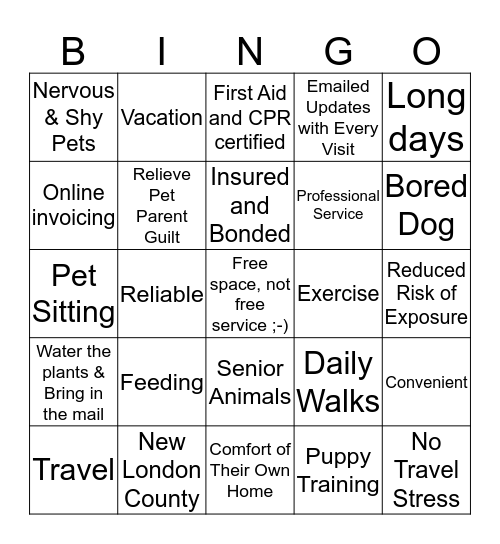 | B | I | N | G | O |
|---|---|---|---|---|
| Nervous & Shy Pets | Vacation | First Aid and CPR certified | Emailed Updates with Every Visit | Long days |
| Online invoicing | Relieve Pet Parent Guilt | Insured and Bonded | Professional Service | Bored Dog |
| Pet Sitting | Reliable | Free space, not free service ;-) | Exercise | Reduced Risk of Exposure |
| Water the plants & Bring in the mail | Feeding | Senior Animals | Daily Walks | Convenient |
| Travel | New London County | Comfort of Their Own Home | Puppy Training | No Travel Stress |